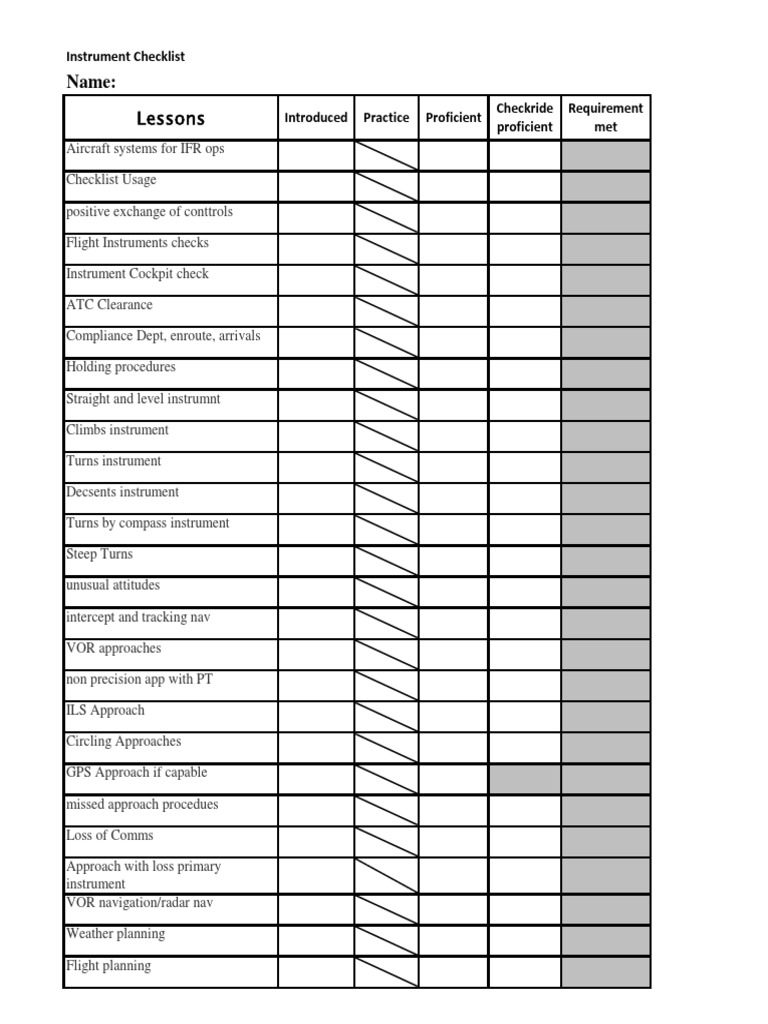 Instrument Checklist

Name:

| Lessons | Introduced | Practice | Proficient | Checkride proficient | Requirement met |
|---|---|---|---|---|---|
| Aircraft systems for IFR ops | | | | | |
| Checklist Usage | | | | | |
| positive exchange of conttrols | | | | | |
| Flight Instruments checks | | | | | |
| Instrument Cockpit check | | | | | |
| ATC Clearance | | | | | |
| Compliance Dept, enroute, arrivals | | | | | |
| Holding procedures | | | | | |
| Straight and level instrumnt | | | | | |
| Climbs instrument | | | | | |
| Turns instrument | | | | | |
| Decsents instrument | | | | | |
| Turns by compass instrument | | | | | |
| Steep Turns | | | | | |
| unusual attitudes | | | | | |
| intercept and tracking nav | | | | | |
| VOR approaches | | | | | |
| non precision app with PT | | | | | |
| ILS Approach | | | | | |
| Circling Approaches | | | | | |
| GPS Approach if capable | | | | | |
| missed approach procedues | | | | | |
| Loss of Comms | | | | | |
| Approach with loss primary instrument | | | | | |
| VOR navigation/radar nav | | | | | |
| Weather planning | | | | | |
| Flight planning | | | | | |